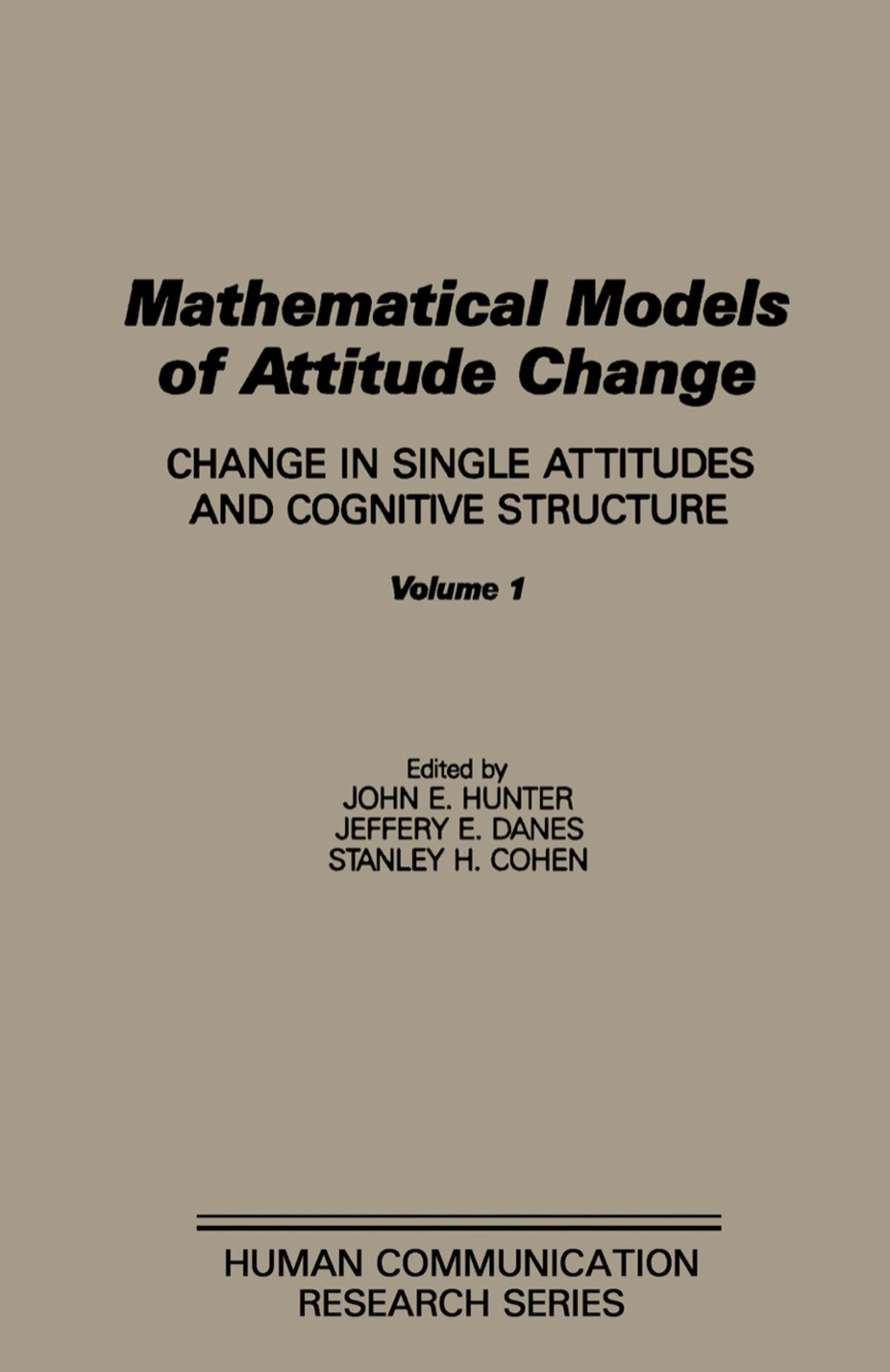 Mathematical Models of Attitude Change

CHANGE IN SINGLE ATTITUDES AND COGNITIVE STRUCTURE

Volume 1

Edited by
JOHN E. HUNTER
JEFFERY E. DANES
STANLEY H. COHEN

HUMAN COMMUNICATION RESEARCH SERIES